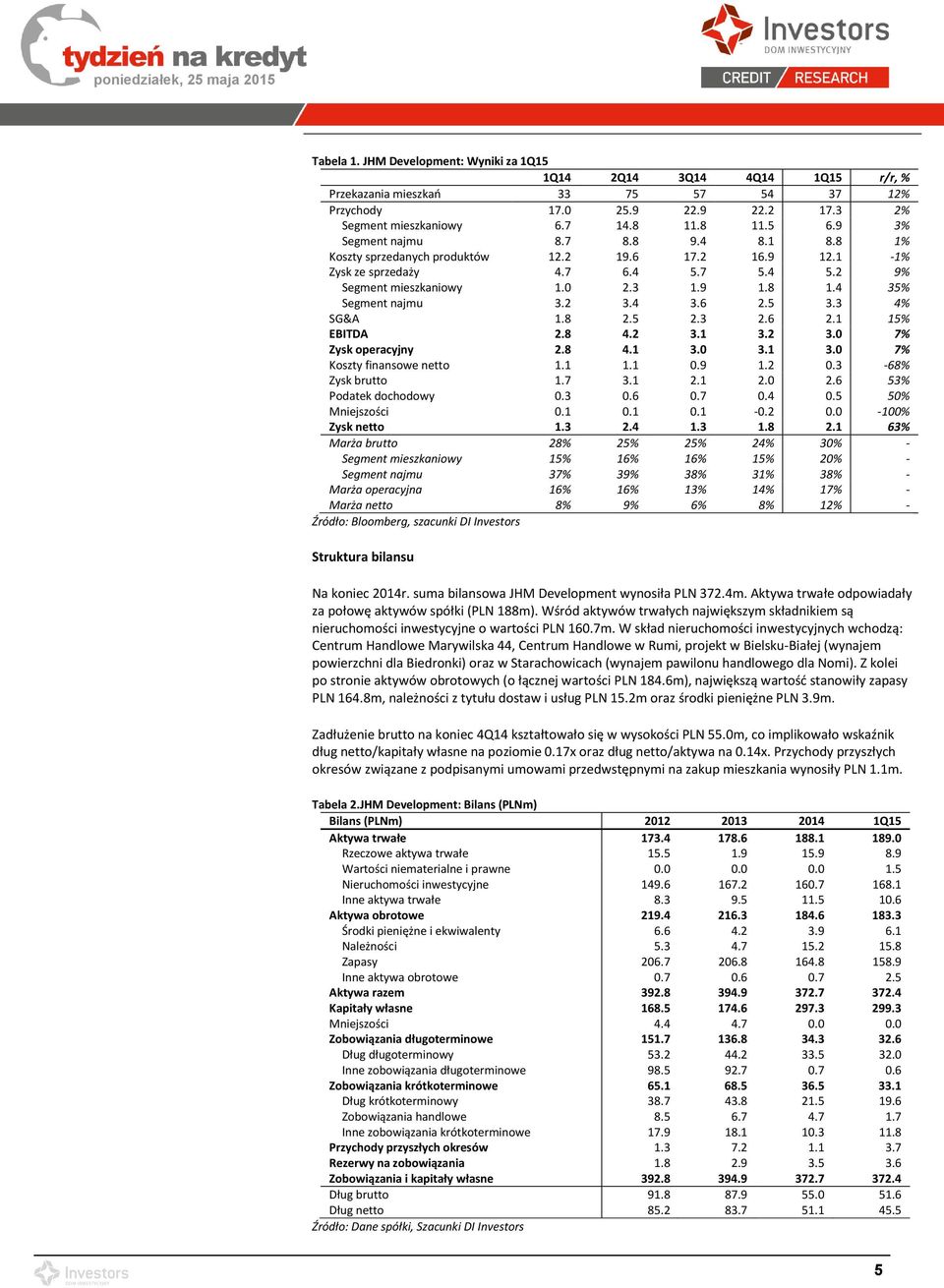 tydzień na kredyt
poniedziałek, 25 maja 2015

Investors
DOM INWESTYCYJNY
CREDIT RESEARCH

Tabela 1. JHM Development: Wyniki za 1Q15

| | 1Q14 | 2Q14 | 3Q14 | 4Q14 | 1Q15 | r/r, % |
|---|---|---|---|---|---|---|
| Przekazania mieszkań | 33 | 75 | 57 | 54 | 37 | 12% |
| Przychody | 17.0 | 25.9 | 22.9 | 22.2 | 17.3 | 2% |
| Segment mieszkaniowy | 6.7 | 14.8 | 11.8 | 11.5 | 6.9 | 3% |
| Segment najmu | 8.7 | 8.8 | 9.4 | 8.1 | 8.8 | 1% |
| Koszty sprzedanych produktów | 12.2 | 19.6 | 17.2 | 16.9 | 12.1 | -1% |
| Zysk ze sprzedaży | 4.7 | 6.4 | 5.7 | 5.4 | 5.2 | 9% |
| Segment mieszkaniowy | 1.0 | 2.3 | 1.9 | 1.8 | 1.4 | 35% |
| Segment najmu | 3.2 | 3.4 | 3.6 | 2.5 | 3.3 | 4% |
| SG&A | 1.8 | 2.5 | 2.3 | 2.6 | 2.1 | 15% |
| EBITDA | 2.8 | 4.2 | 3.1 | 3.2 | 3.0 | 7% |
| Zysk operacyjny | 2.8 | 4.1 | 3.0 | 3.1 | 3.0 | 7% |
| Koszty finansowe netto | 1.1 | 1.1 | 0.9 | 1.2 | 0.3 | -68% |
| Zysk brutto | 1.7 | 3.1 | 2.1 | 2.0 | 2.6 | 53% |
| Podatek dochodowy | 0.3 | 0.6 | 0.7 | 0.4 | 0.5 | 50% |
| Mniejszości | 0.1 | 0.1 | 0.1 | -0.2 | 0.0 | -100% |
| Zysk netto | 1.3 | 2.4 | 1.3 | 1.8 | 2.1 | 63% |
| Marża brutto | 28% | 25% | 25% | 24% | 30% | - |
| Segment mieszkaniowy | 15% | 16% | 16% | 15% | 20% | - |
| Segment najmu | 37% | 39% | 38% | 31% | 38% | - |
| Marża operacyjna | 16% | 16% | 13% | 14% | 17% | - |
| Marża netto | 8% | 9% | 6% | 8% | 12% | - |

Źródło: Bloomberg, szacunki DI Investors

Struktura bilansu

Na koniec 2014r. suma bilansowa JHM Development wynosiła PLN 372.4m. Aktywa trwałe odpowiadały za połowę aktywów spółki (PLN 188m). Wśród aktywów trwałych największym składnikiem są nieruchomości inwestycyjne o wartości PLN 160.7m. W skład nieruchomości inwestycyjnych wchodzą: Centrum Handlowe Marywilska 44, Centrum Handlowe w Rumi, projekt w Bielsku-Białej (wynajem powierzchni dla Biedronki) oraz w Starachowicach (wynajem pawilonu handlowego dla Nomi). Z kolei po stronie aktywów obrotowych (o łącznej wartości PLN 184.6m), największą wartość stanowiły zapasy PLN 164.8m, należności z tytułu dostaw i usług PLN 15.2m oraz środki pieniężne PLN 3.9m.

Zadłużenie brutto na koniec 4Q14 kształtowało się w wysokości PLN 55.0m, co implikowało wskaźnik dług netto/kapitały własne na poziomie 0.17x oraz dług netto/aktywa na 0.14x. Przychody przyszłych okresów związane z podpisanymi umowami przedwstępnymi na zakup mieszkania wynosiły PLN 1.1m.

Tabela 2.JHM Development: Bilans (PLNm)

| Bilans (PLNm) | 2012 | 2013 | 2014 | 1Q15 |
|---|---|---|---|---|
| Aktywa trwałe | 173.4 | 178.6 | 188.1 | 189.0 |
| Rzeczowe aktywa trwałe | 15.5 | 1.9 | 15.9 | 8.9 |
| Wartości niematerialne i prawne | 0.0 | 0.0 | 0.0 | 1.5 |
| Nieruchomości inwestycyjne | 149.6 | 167.2 | 160.7 | 168.1 |
| Inne aktywa trwałe | 8.3 | 9.5 | 11.5 | 10.6 |
| Aktywa obrotowe | 219.4 | 216.3 | 184.6 | 183.3 |
| Środki pieniężne i ekwiwalenty | 6.6 | 4.2 | 3.9 | 6.1 |
| Należności | 5.3 | 4.7 | 15.2 | 15.8 |
| Zapasy | 206.7 | 206.8 | 164.8 | 158.9 |
| Inne aktywa obrotowe | 0.7 | 0.6 | 0.7 | 2.5 |
| Aktywa razem | 392.8 | 394.9 | 372.7 | 372.4 |
| Kapitały własne | 168.5 | 174.6 | 297.3 | 299.3 |
| Mniejszości | 4.4 | 4.7 | 0.0 | 0.0 |
| Zobowiązania długoterminowe | 151.7 | 136.8 | 34.3 | 32.6 |
| Dług długoterminowy | 53.2 | 44.2 | 33.5 | 32.0 |
| Inne zobowiązania długoterminowe | 98.5 | 92.7 | 0.7 | 0.6 |
| Zobowiązania krótkoterminowe | 65.1 | 68.5 | 36.5 | 33.1 |
| Dług krótkoterminowy | 38.7 | 43.8 | 21.5 | 19.6 |
| Zobowiązania handlowe | 8.5 | 6.7 | 4.7 | 1.7 |
| Inne zobowiązania krótkoterminowe | 17.9 | 18.1 | 10.3 | 11.8 |
| Przychody przyszłych okresów | 1.3 | 7.2 | 1.1 | 3.7 |
| Rezerwy na zobowiązania | 1.8 | 2.9 | 3.5 | 3.6 |
| Zobowiązania i kapitały własne | 392.8 | 394.9 | 372.7 | 372.4 |
| Dług brutto | 91.8 | 87.9 | 55.0 | 51.6 |
| Dług netto | 85.2 | 83.7 | 51.1 | 45.5 |

Źródło: Dane spółki, Szacunki DI Investors

Investors
DOM INWESTYCYJNY
5